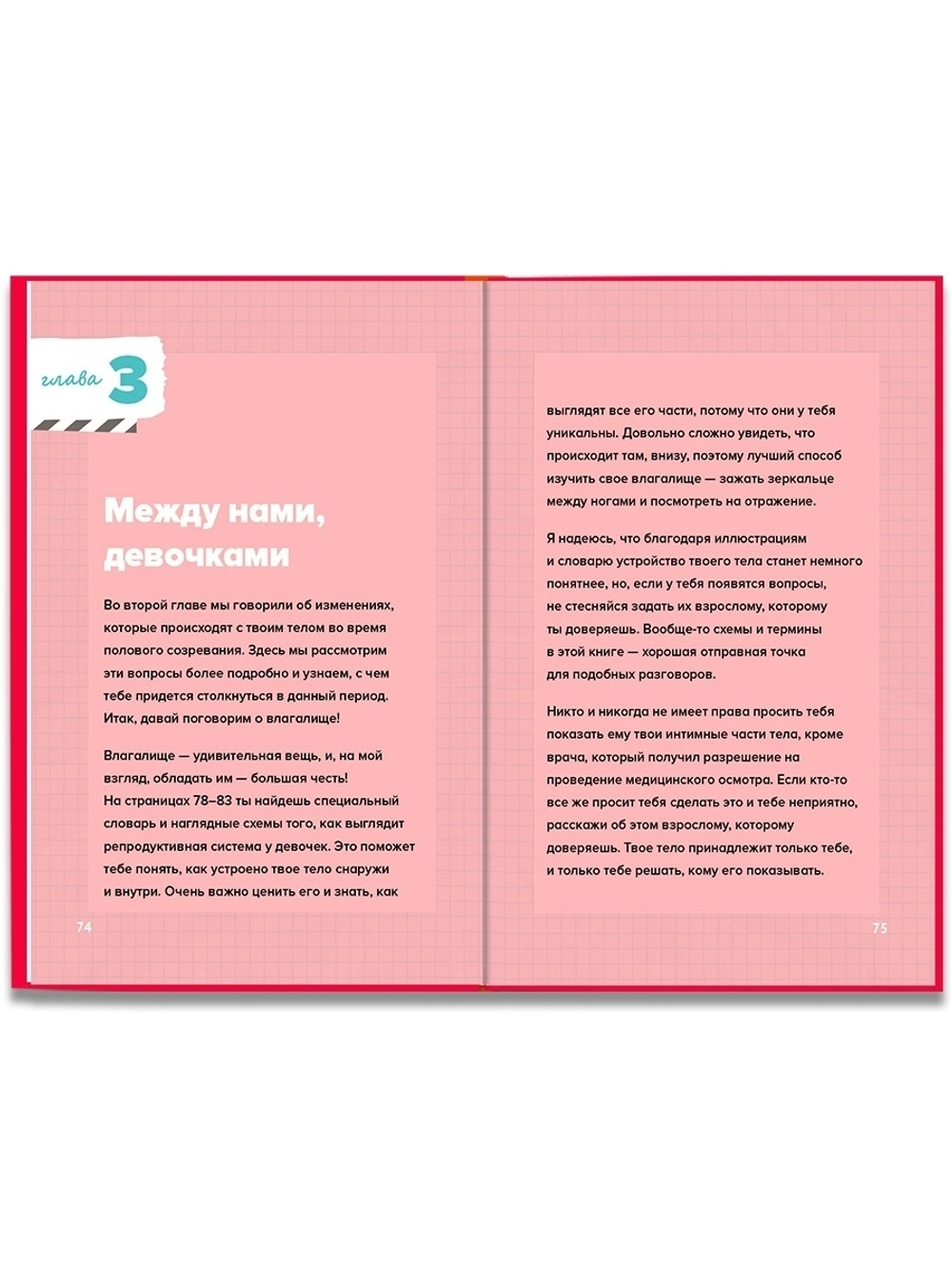 глава 3

Между нами, девочками

Во второй главе мы говорили об изменениях, которые происходят с твоим телом во время полового созревания. Здесь мы рассмотрим эти вопросы более подробно и узнаем, с чем тебе придется столкнуться в данный период. Итак, давай поговорим о влагалище!

Влагалище — удивительная вещь, и, на мой взгляд, обладать им — большая честь!
На страницах 78–83 ты найдешь специальный словарь и наглядные схемы того, как выглядит репродуктивная система у девочек. Это поможет тебе понять, как устроено твое тело снаружи и внутри. Очень важно ценить его и знать, как

74

выглядят все его части, потому что они у тебя уникальны. Довольно сложно увидеть, что происходит там, внизу, поэтому лучший способ изучить свое влагалище — зажать зеркальце между ногами и посмотреть на отражение.

Я надеюсь, что благодаря иллюстрациям и словарю устройство твоего тела станет немного понятнее, но, если у тебя появятся вопросы, не стесняйся задать их взрослому, которому ты доверяешь. Вообще-то схемы и термины в этой книге — хорошая отправная точка для подобных разговоров.

Никто и никогда не имеет права просить тебя показать ему твои интимные части тела, кроме врача, который получил разрешение на проведение медицинского осмотра. Если кто-то все же просит тебя сделать это и тебе неприятно, расскажи об этом взрослому, которому доверяешь. Твое тело принадлежит только тебе, и только тебе решать, кому его показывать.

75